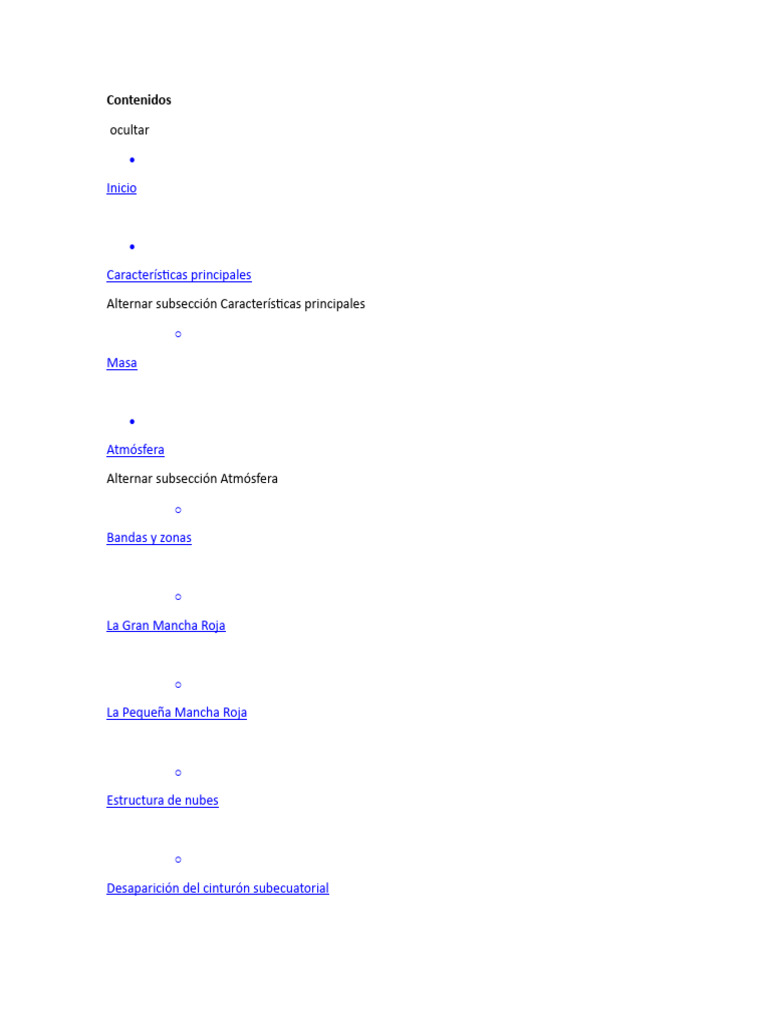 Contenidos

ocultar

•

Inicio

•

Características principales

Alternar subsección Características principales

○

Masa

•

Atmósfera

Alternar subsección Atmósfera

○

Bandas y zonas

○

La Gran Mancha Roja

○

La Pequeña Mancha Roja

○

Estructura de nubes

○

Desaparición del cinturón subecuatorial